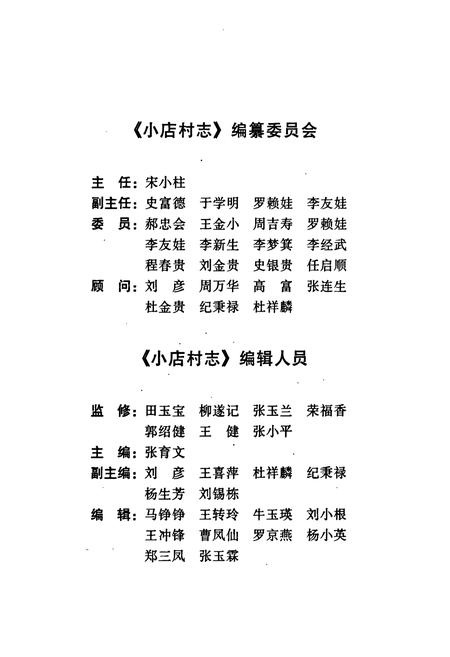 《小店村志》编纂委员会

主　任：宋小柱
副主任：史富德　于学明　罗赖娃　李友娃
委　员：郝忠会　王金小　周吉寿　罗赖娃
李友娃　李新生　李梦箕　李经武
程春贵　刘金贵　史银贵　任启顺
顾　问：刘　彦　周万华　高　富　张连生
杜金贵　纪秉禄　杜祥麟

《小店村志》编辑人员

监　修：田玉宝　柳遂记　张玉兰　荣福香
郭绍健　王　健　张小平
主　编：张育文
副主编：刘　彦　王喜萍　杜祥麟　纪秉禄
杨生芳　刘锡栋
编　辑：马铮铮　王转玲　牛玉瑛　刘小根
王冲锋　曹凤仙　罗京燕　杨小英
郑三凤　张玉霖